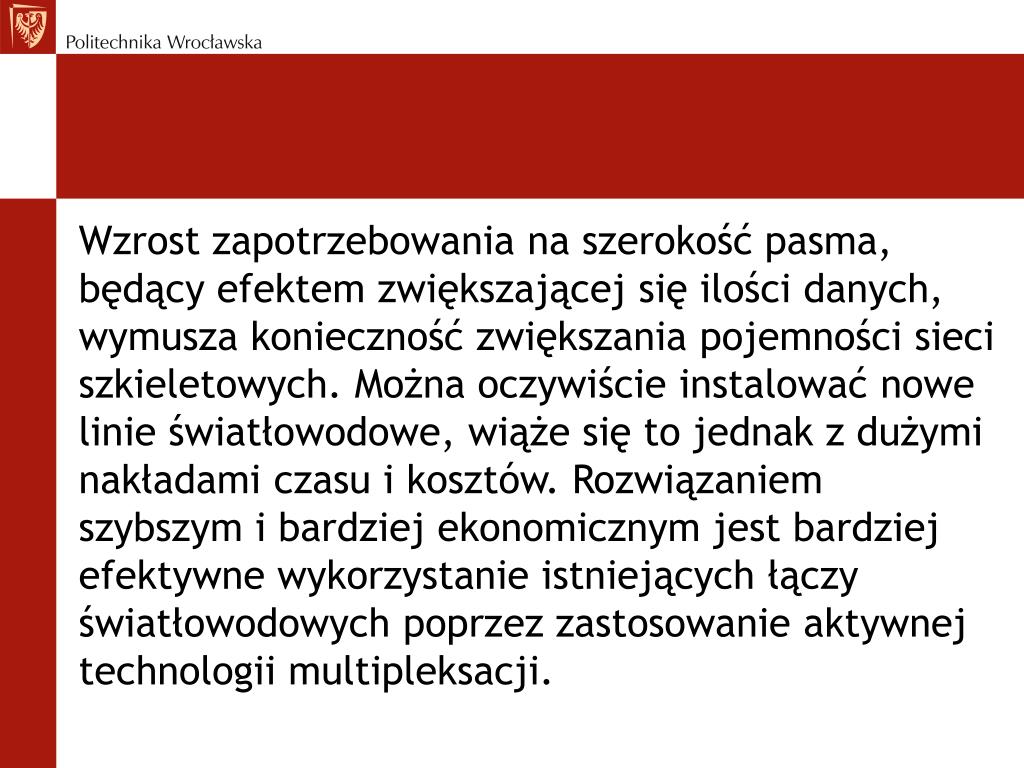 Politechnika Wrocławska

Wzrost zapotrzebowania na szerokość pasma, będący efektem zwiększającej się ilości danych, wymusza konieczność zwiększania pojemności sieci szkieletowych. Można oczywiście instalować nowe linie światłowodowe, wiąże się to jednak z dużymi nakładami czasu i kosztów. Rozwiązaniem szybszym i bardziej ekonomicznym jest bardziej efektywne wykorzystanie istniejących łączy światłowodowych poprzez zastosowanie aktywnej technologii multipleksacji.